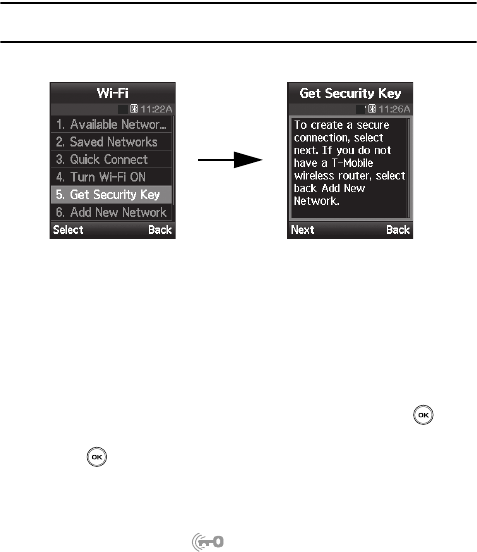 Wi-Fi

11:22A

1. Available Networ...
2. Saved Networks
3. Quick Connect
4. Turn Wi-Fi ON
5. Get Security Key
6. Add New Network

Select Back

Get Security Key

11:26A

To create a secure connection, select next. If you do not have a T-Mobile wireless router, select back Add New Network.

Next Back

OK

OK